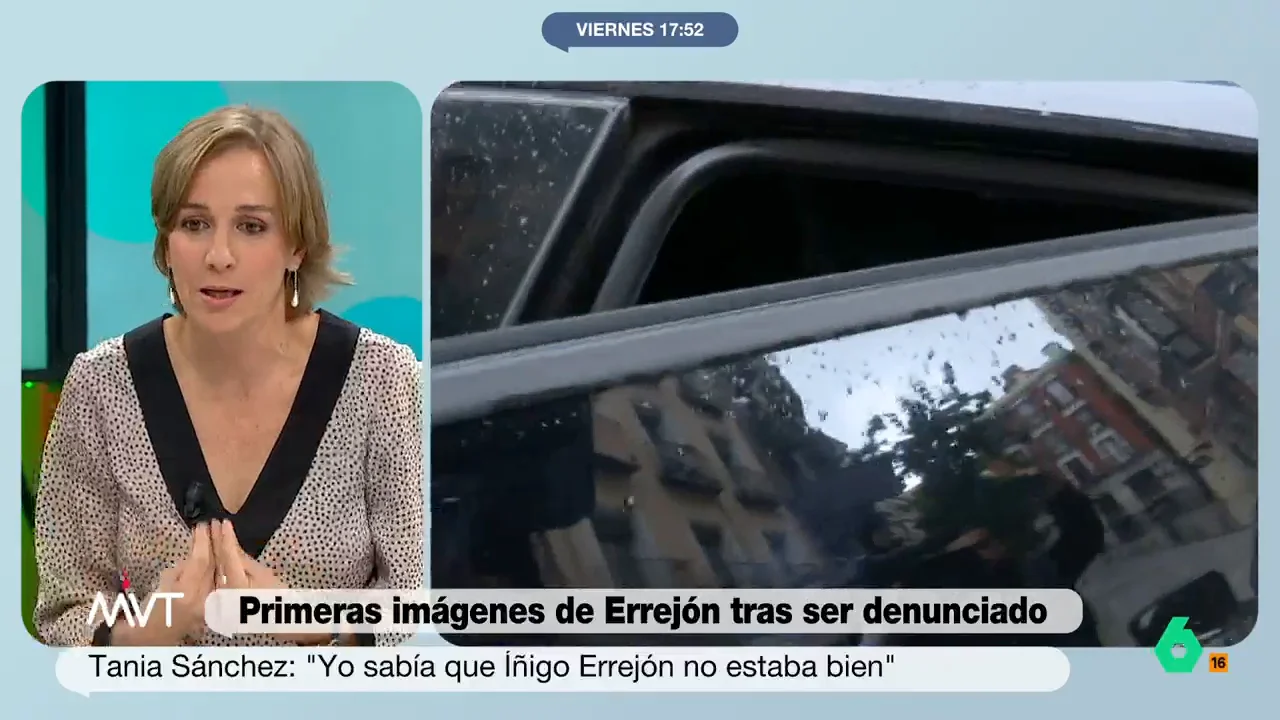 VIERNES 17:52

MVT

Primeras imágenes de Errejón tras ser denunciado

Tania Sánchez: "Yo sabía que Íñigo Errejón no estaba bien"

6

16